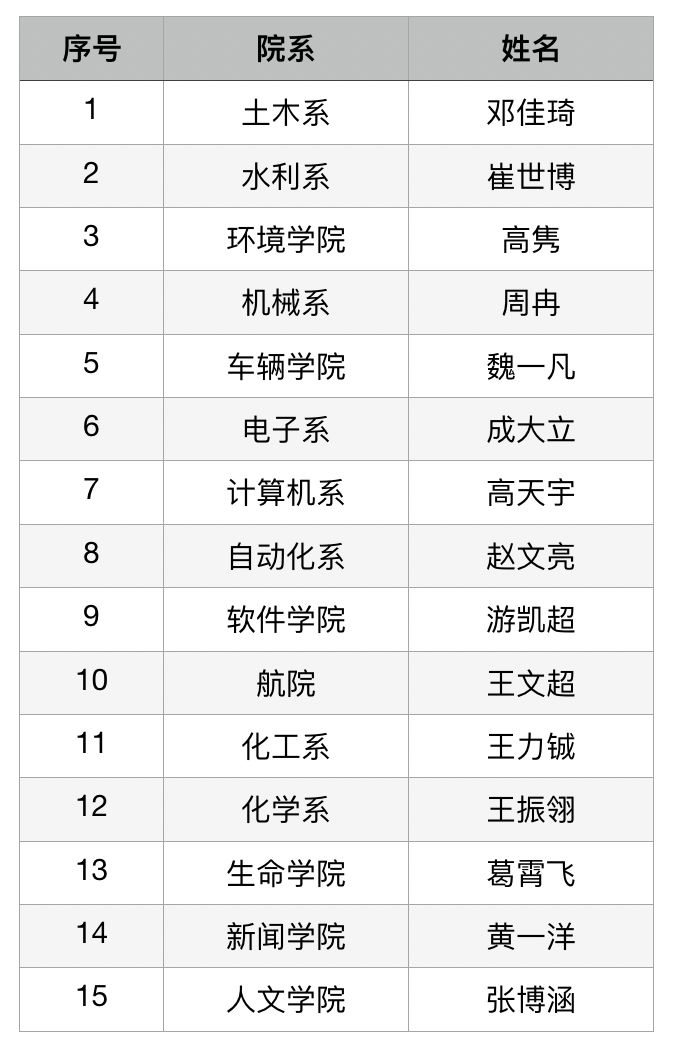 | 序号 | 院系 | 姓名 |
|---|---|---|
| 1 | 土木系 | 邓佳琦 |
| 2 | 水利系 | 崔世博 |
| 3 | 环境学院 | 高隽 |
| 4 | 机械系 | 周冉 |
| 5 | 车辆学院 | 魏一凡 |
| 6 | 电子系 | 成大立 |
| 7 | 计算机系 | 高天宇 |
| 8 | 自动化系 | 赵文亮 |
| 9 | 软件学院 | 游凯超 |
| 10 | 航院 | 王文超 |
| 11 | 化工系 | 王力铖 |
| 12 | 化学系 | 王振翎 |
| 13 | 生命学院 | 葛霄飞 |
| 14 | 新闻学院 | 黄一洋 |
| 15 | 人文学院 | 张博涵 |